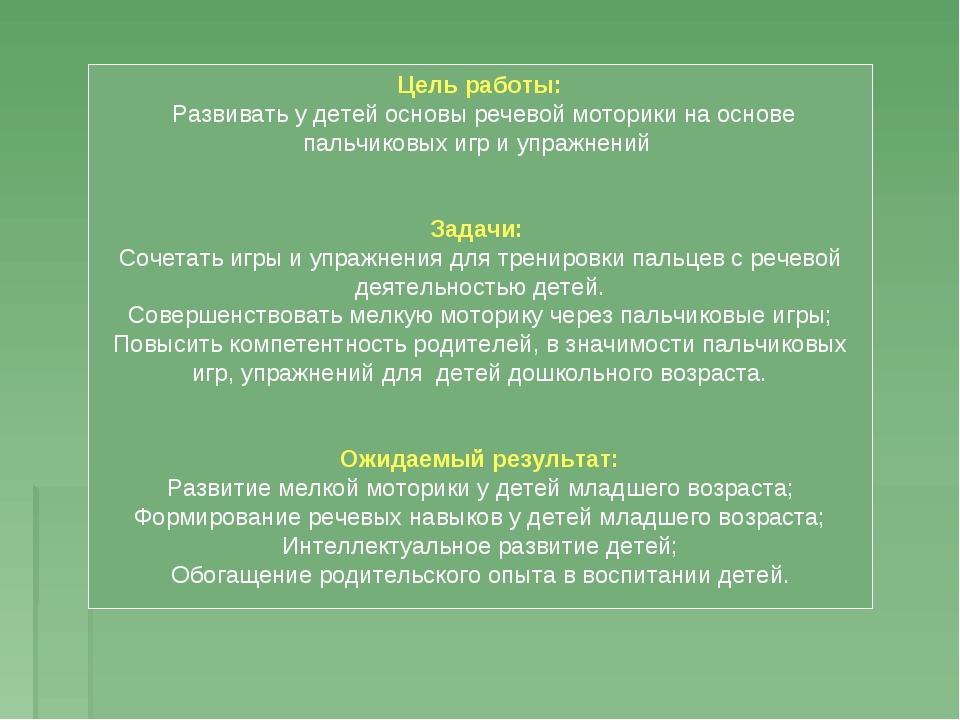 Цель работы:
Развивать у детей основы речевой моторики на основе пальчиковых игр и упражнений

Задачи:
Сочетать игры и упражнения для тренировки пальцев с речевой деятельностью детей.
Совершенствовать мелкую моторику через пальчиковые игры;
Повысить компетентность родителей, в значимости пальчиковых игр, упражнений для детей дошкольного возраста.

Ожидаемый результат:
Развитие мелкой моторики у детей младшего возраста;
Формирование речевых навыков у детей младшего возраста;
Интеллектуальное развитие детей;
Обогащение родительского опыта в воспитании детей.